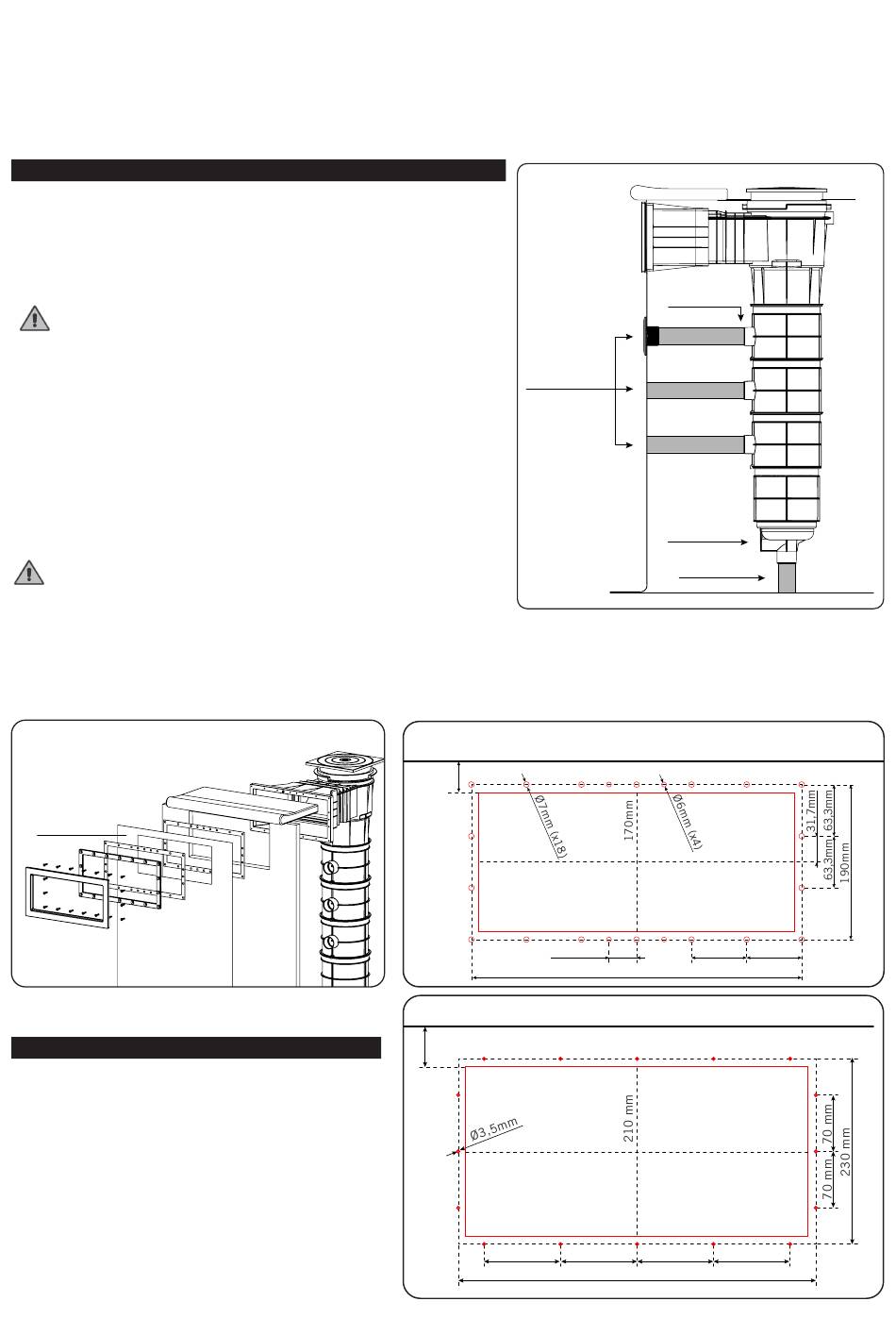 Ø7mm (x18)

170mm

Ø6mm (x4)

31,7mm

63,3mm

63,3mm

190mm

Ø3,5mm

210 mm

70 mm

70 mm

230 mm